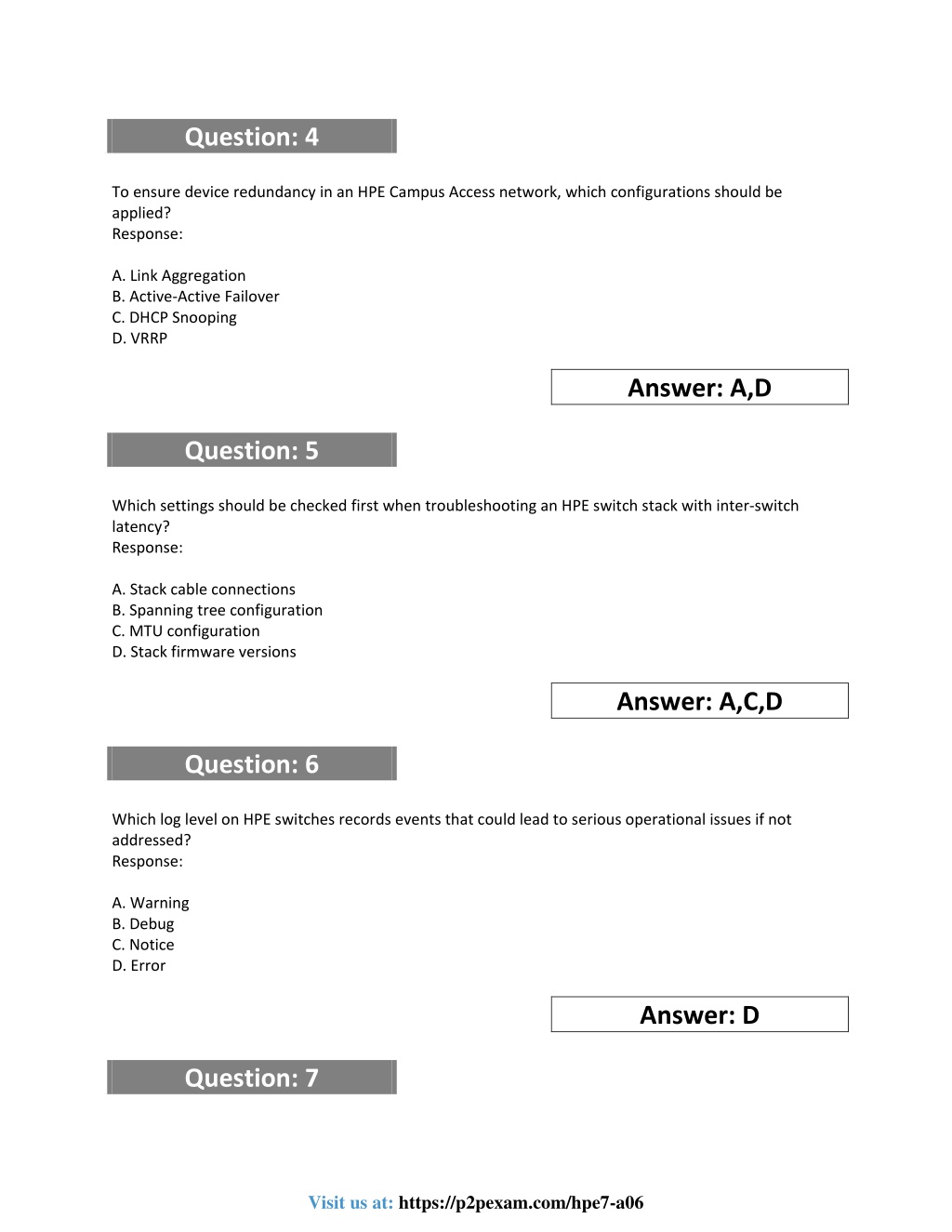 Question: 4

To ensure device redundancy in an HPE Campus Access network, which configurations should be applied?
Response:

A. Link Aggregation
B. Active-Active Failover
C. DHCP Snooping
D. VRRP

Answer: A,D

Question: 5

Which settings should be checked first when troubleshooting an HPE switch stack with inter-switch latency?
Response:

A. Stack cable connections
B. Spanning tree configuration
C. MTU configuration
D. Stack firmware versions

Answer: A,C,D

Question: 6

Which log level on HPE switches records events that could lead to serious operational issues if not addressed?
Response:

A. Warning
B. Debug
C. Notice
D. Error

Answer: D

Question: 7

Visit us at: https://p2pexam.com/hpe7-a06